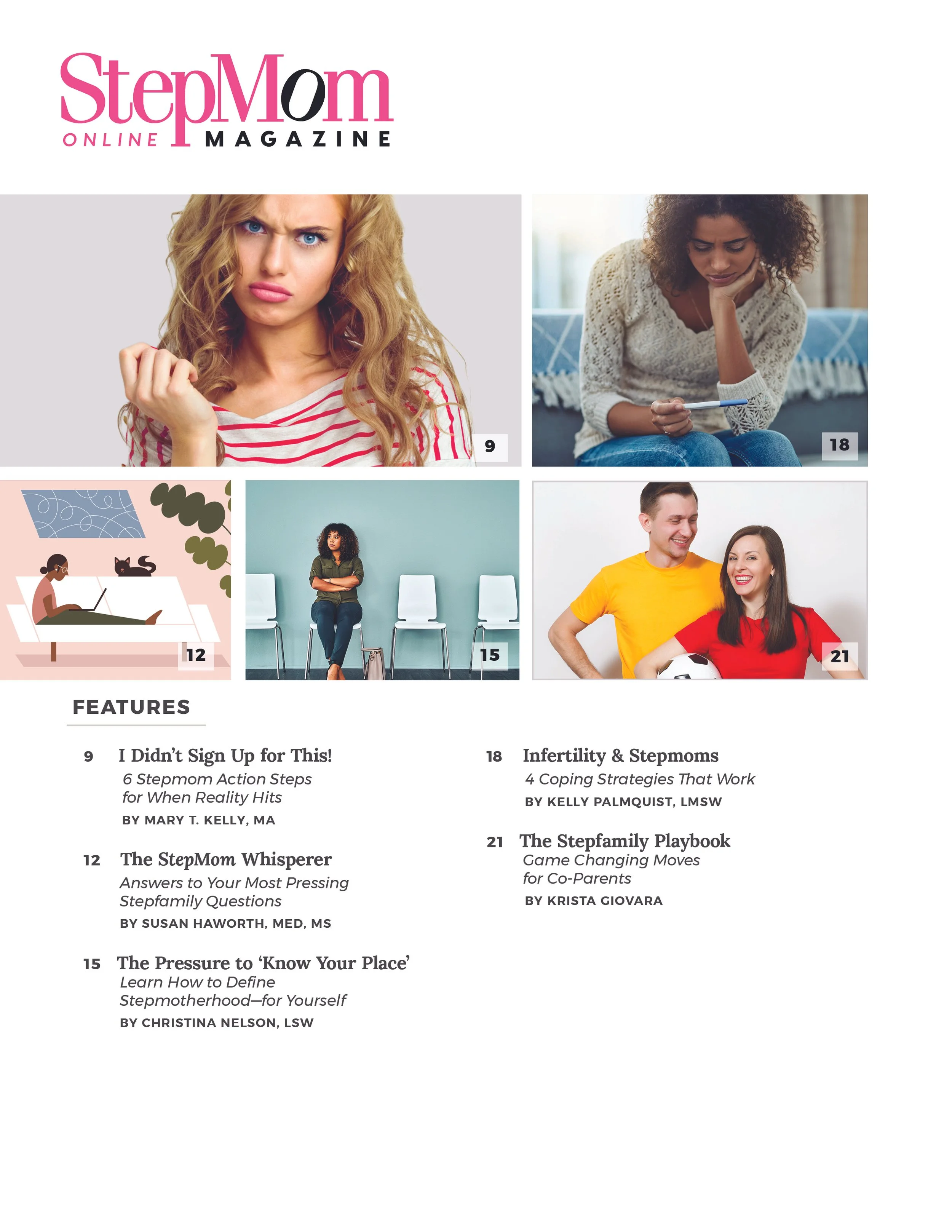 StepMom
ONLINE MAGAZINE

9

18

12

15

21

FEATURES

9 I Didn't Sign Up for This!
6 Stepmom Action Steps for When Reality Hits
BY MARY T. KELLY, MA

12 The StepMom Whisperer
Answers to Your Most Pressing Stepfamily Questions
BY SUSAN HAWORTH, MED, MS

15 The Pressure to 'Know Your Place'
Learn How to Define Stepmotherhood—for Yourself
BY CHRISTINA NELSON, LSW

18 Infertility & Stepmoms
4 Coping Strategies That Work
BY KELLY PALMQUIST, LMSW

21 The Stepfamily Playbook
Game Changing Moves for Co-Parents
BY KRISTA GIOVARA